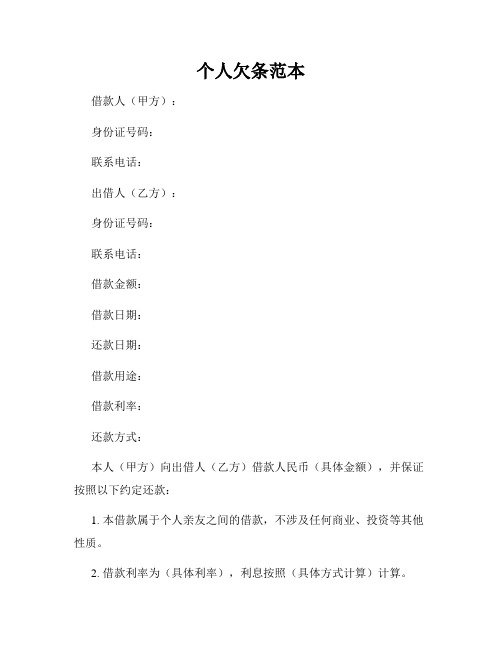 个人欠条范本

借款人（甲方）：

身份证号码：

联系电话：

出借人（乙方）：

身份证号码：

联系电话：

借款金额：

借款日期：

还款日期：

借款用途：

借款利率：

还款方式：

本人（甲方）向出借人（乙方）借款人民币（具体金额），并保证按照以下约定还款：

1. 本借款属于个人亲友之间的借款，不涉及任何商业、投资等其他性质。

2. 借款利率为（具体利率），利息按照（具体方式计算）计算。